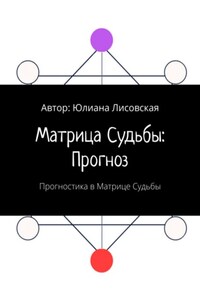 Автор: Юлиана Лисовская

Матрица Судьбы: Прогноз

Прогностика в Матрице Судьбы